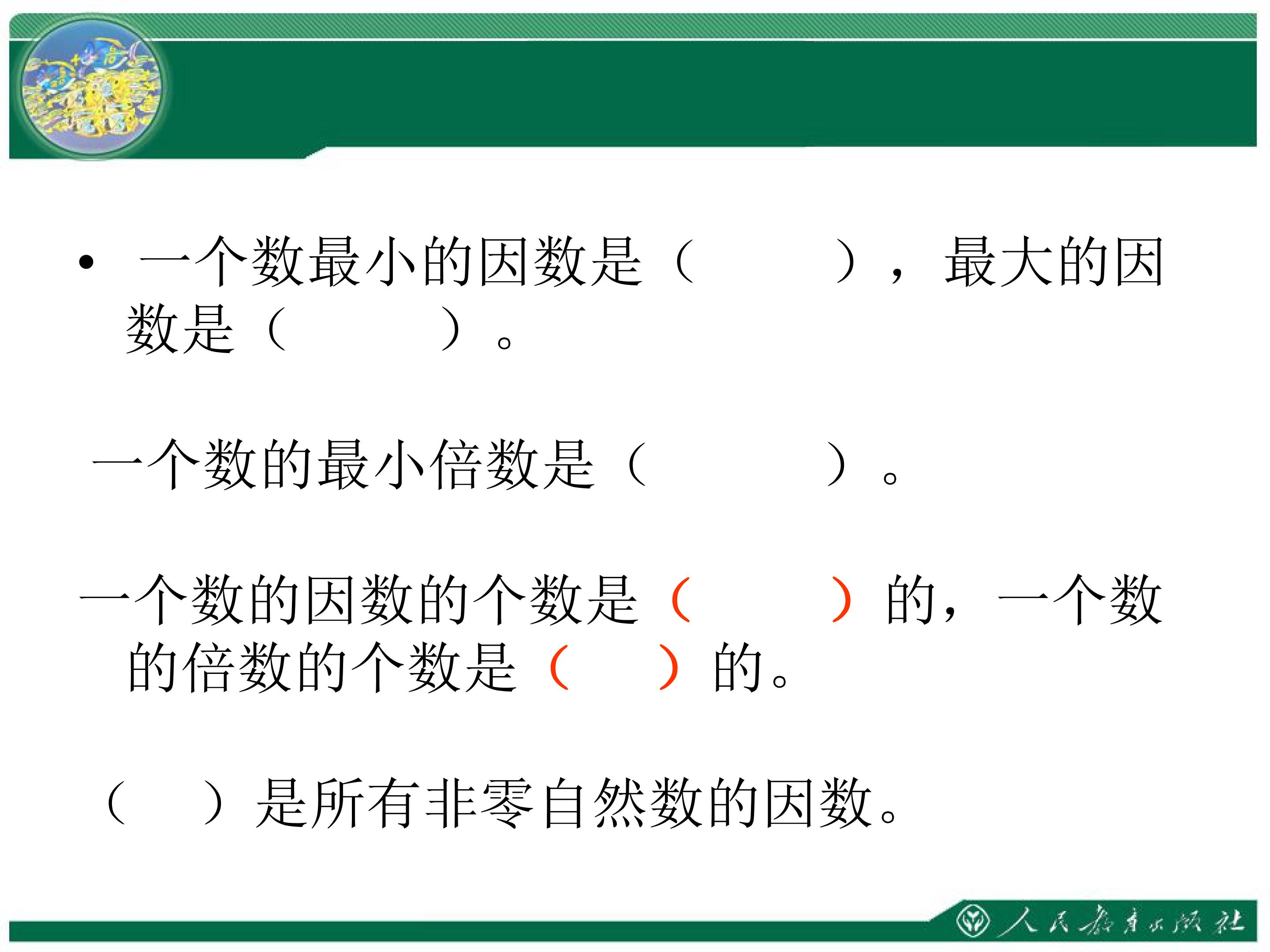 • 一个数最小的因数是（ ），最大的因数是（ ）。

一个数的最小倍数是（ ）。

一个数的因数的个数是（ ）的，一个数的倍数的个数是（ ）的。

（ ）是所有非零自然数的因数。

人民教育出版社